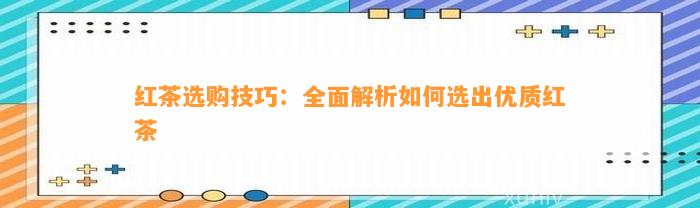 红茶选购技巧：全面解析如何选出优质红茶